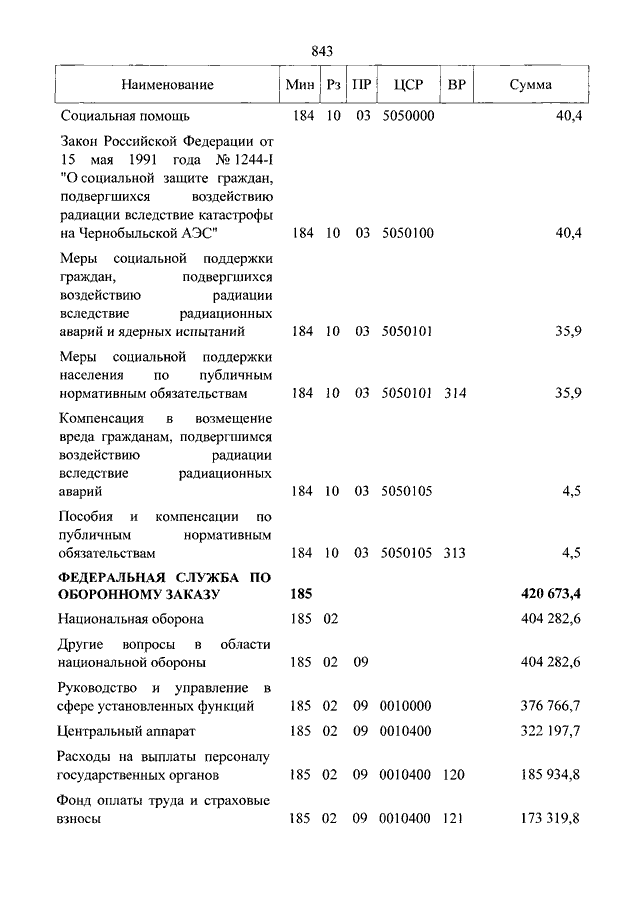 843

| Наименование | Мин | Рз | ПР | ЦСР | ВР | Сумма |
|---|---|---|---|---|---|---|
| Социальная помощь | 184 | 10 | 03 | 5050000 | | 40,4 |
| Закон Российской Федерации от 15 мая 1991 года № 1244-I "О социальной защите граждан, подвергшихся воздействию радиации вследствие катастрофы на Чернобыльской АЭС" | 184 | 10 | 03 | 5050100 | | 40,4 |
| Меры социальной поддержки граждан, подвергшихся воздействию радиации вследствие радиационных аварий и ядерных испытаний | 184 | 10 | 03 | 5050101 | | 35,9 |
| Меры социальной поддержки населения по публичным нормативным обязательствам | 184 | 10 | 03 | 5050101 | 314 | 35,9 |
| Компенсация в возмещение вреда гражданам, подвергшимся воздействию радиации вследствие радиационных аварий | 184 | 10 | 03 | 5050105 | | 4,5 |
| Пособия и компенсации по публичным нормативным обязательствам | 184 | 10 | 03 | 5050105 | 313 | 4,5 |
| **ФЕДЕРАЛЬНАЯ СЛУЖБА ПО ОБОРОННОМУ ЗАКАЗУ** | **185** | | | | | **420 673,4** |
| Национальная оборона | 185 | 02 | | | | 404 282,6 |
| Другие вопросы в области национальной обороны | 185 | 02 | 09 | | | 404 282,6 |
| Руководство и управление в сфере установленных функций | 185 | 02 | 09 | 0010000 | | 376 766,7 |
| Центральный аппарат | 185 | 02 | 09 | 0010400 | | 322 197,7 |
| Расходы на выплаты персоналу государственных органов | 185 | 02 | 09 | 0010400 | 120 | 185 934,8 |
| Фонд оплаты труда и страховые взносы | 185 | 02 | 09 | 0010400 | 121 | 173 319,8 |